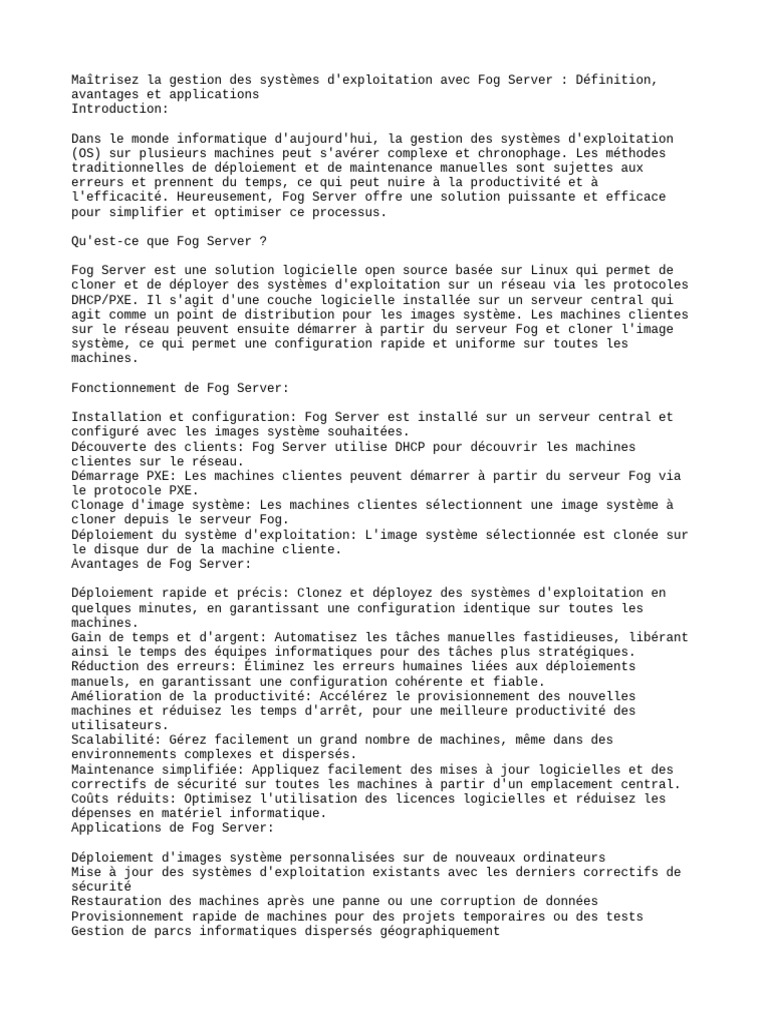 Maîtrisez la gestion des systèmes d'exploitation avec Fog Server : Définition, avantages et applications
Introduction:

Dans le monde informatique d'aujourd'hui, la gestion des systèmes d'exploitation (OS) sur plusieurs machines peut s'avérer complexe et chronophage. Les méthodes traditionnelles de déploiement et de maintenance manuelles sont sujettes aux erreurs et prennent du temps, ce qui peut nuire à la productivité et à l'efficacité. Heureusement, Fog Server offre une solution puissante et efficace pour simplifier et optimiser ce processus.

Qu'est-ce que Fog Server ?

Fog Server est une solution logicielle open source basée sur Linux qui permet de cloner et de déployer des systèmes d'exploitation sur un réseau via les protocoles DHCP/PXE. Il s'agit d'une couche logicielle installée sur un serveur central qui agit comme un point de distribution pour les images système. Les machines clientes sur le réseau peuvent ensuite démarrer à partir du serveur Fog et cloner l'image système, ce qui permet une configuration rapide et uniforme sur toutes les machines.

Fonctionnement de Fog Server:

Installation et configuration: Fog Server est installé sur un serveur central et configuré avec les images système souhaitées.
Découverte des clients: Fog Server utilise DHCP pour découvrir les machines clientes sur le réseau.
Démarrage PXE: Les machines clientes peuvent démarrer à partir du serveur Fog via le protocole PXE.
Clonage d'image système: Les machines clientes sélectionnent une image système à cloner depuis le serveur Fog.
Déploiement du système d'exploitation: L'image système sélectionnée est clonée sur le disque dur de la machine cliente.
Avantages de Fog Server:

Déploiement rapide et précis: Clonez et déployez des systèmes d'exploitation en quelques minutes, en garantissant une configuration identique sur toutes les machines.
Gain de temps et d'argent: Automatisez les tâches manuelles fastidieuses, libérant ainsi le temps des équipes informatiques pour des tâches plus stratégiques.
Réduction des erreurs: Éliminez les erreurs humaines liées aux déploiements manuels, en garantissant une configuration cohérente et fiable.
Amélioration de la productivité: Accélérez le provisionnement des nouvelles machines et réduisez les temps d'arrêt, pour une meilleure productivité des utilisateurs.
Scalabilité: Gérez facilement un grand nombre de machines, même dans des environnements complexes et dispersés.
Maintenance simplifiée: Appliquez facilement des mises à jour logicielles et des correctifs de sécurité sur toutes les machines à partir d'un emplacement central.
Coûts réduits: Optimisez l'utilisation des licences logicielles et réduisez les dépenses en matériel informatique.
Applications de Fog Server:

Déploiement d'images système personnalisées sur de nouveaux ordinateurs
Mise à jour des systèmes d'exploitation existants avec les derniers correctifs de sécurité
Restauration des machines après une panne ou une corruption de données
Provisionnement rapide de machines pour des projets temporaires ou des tests
Gestion de parcs informatiques dispersés géographiquement